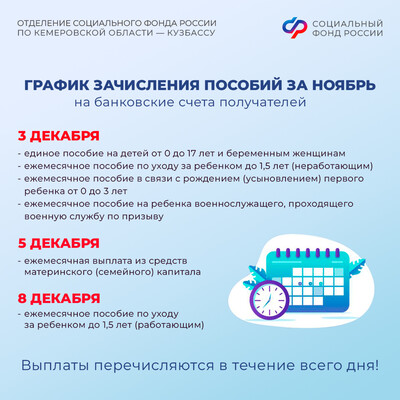 ОТДЕЛЕНИЕ СОЦИАЛЬНОГО ФОНДА РОССИИ ПО КЕМЕРОВСКОЙ ОБЛАСТИ — КУЗБАССУ

СОЦИАЛЬНЫЙ ФОНД РОССИИ

ГРАФИК ЗАЧИСЛЕНИЯ ПОСОБИЙ ЗА НОЯБРЬ
на банковские счета получателей

3 ДЕКАБРЯ
- единое пособие на детей от 0 до 17 лет и беременным женщинам
- ежемесячное пособие по уходу за ребенком до 1,5 лет (неработающим)
- ежемесячное пособие в связи с рождением (усыновлением) первого ребенка от 0 до 3 лет
- ежемесячное пособие на ребенка военнослужащего, проходящего военную службу по призыву

5 ДЕКАБРЯ
- ежемесячная выплата из средств материнского (семейного) капитала

8 ДЕКАБРЯ
- ежемесячное пособие по уходу за ребенком до 1,5 лет (работающим)

Выплаты перечисляются в течение всего дня!